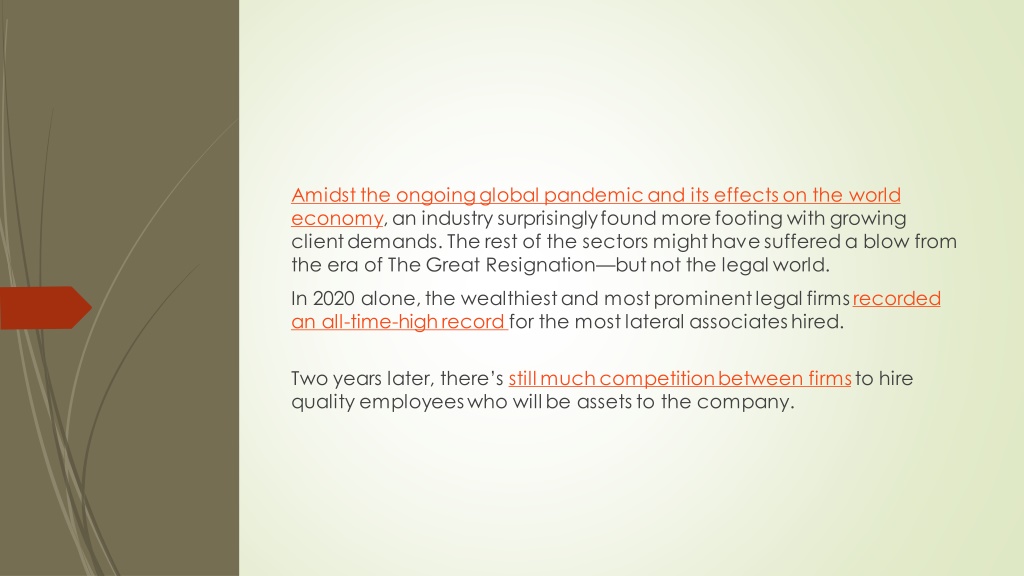 Amidst the ongoing global pandemic and its effects on the world economy, an industry surprisingly found more footing with growing client demands. The rest of the sectors might have suffered a blow from the era of The Great Resignation—but not the legal world.

In 2020 alone, the wealthiest and most prominent legal firms recorded an all-time-high record for the most lateral associates hired.

Two years later, there's still much competition between firms to hire quality employees who will be assets to the company.